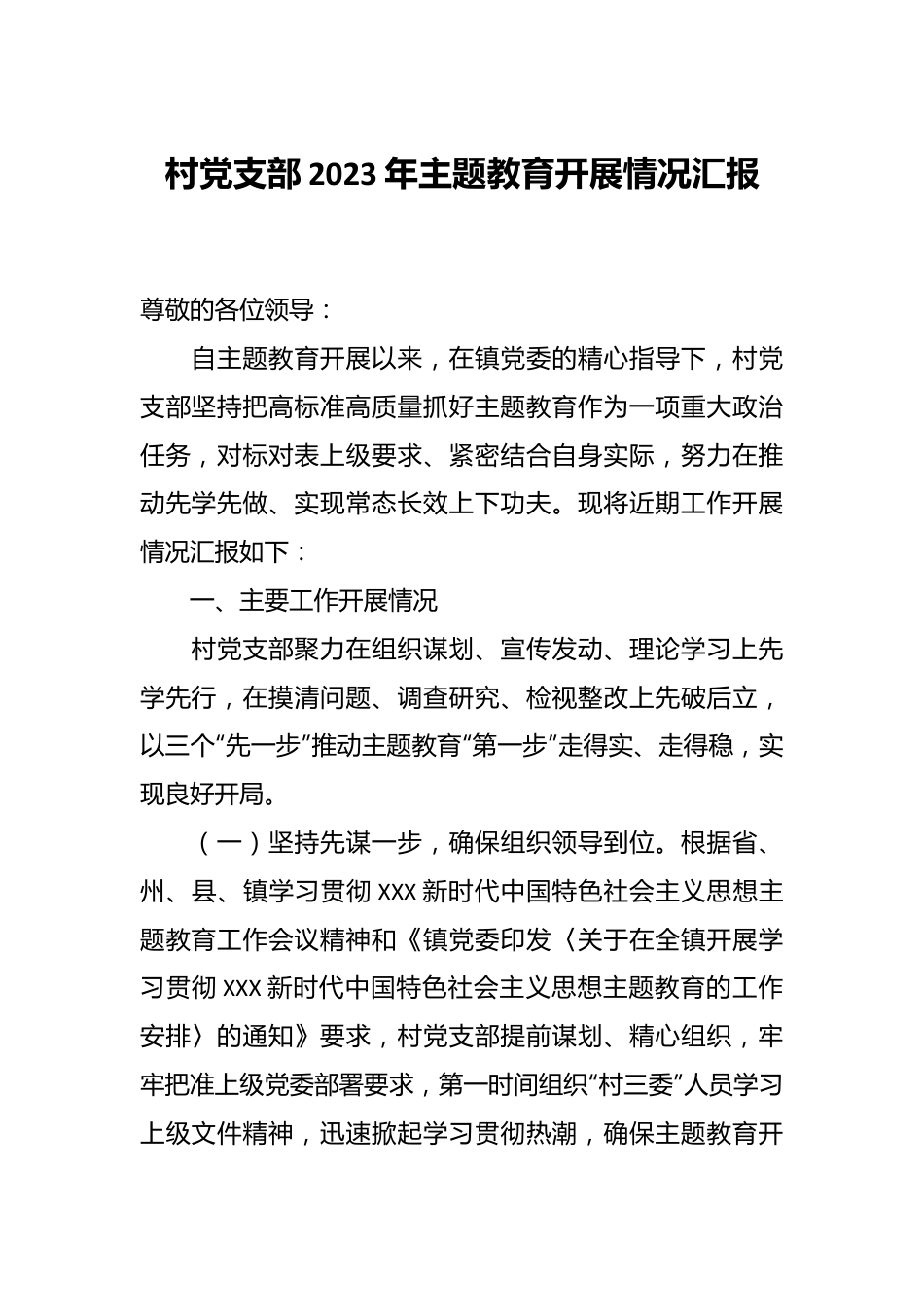 村党支部2023年主题教育开展情况汇报

尊敬的各位领导：

自主题教育开展以来，在镇党委的精心指导下，村党支部坚持把高标准高质量抓好主题教育作为一项重大政治任务，对标对表上级要求、紧密结合自身实际，努力在推动先学先做、实现常态长效上下功夫。现将近期工作开展情况汇报如下：

一、主要工作开展情况

村党支部聚力在组织谋划、宣传发动、理论学习上先学先行，在摸清问题、调查研究、检视整改上先破后立，以三个“先一步”推动主题教育“第一步”走得实、走得稳，实现良好开局。

（一）坚持先谋一步，确保组织领导到位。根据省、州、县、镇学习贯彻xxx新时代中国特色社会主义思想主题教育工作会议精神和《镇党委印发〈关于在全镇开展学习贯彻xxx新时代中国特色社会主义思想主题教育的工作安排〉的通知》要求，村党支部提前谋划、精心组织，牢牢把准上级党委部署要求，第一时间组织“村三委”人员学习上级文件精神，迅速掀起学习贯彻热潮，确保主题教育开